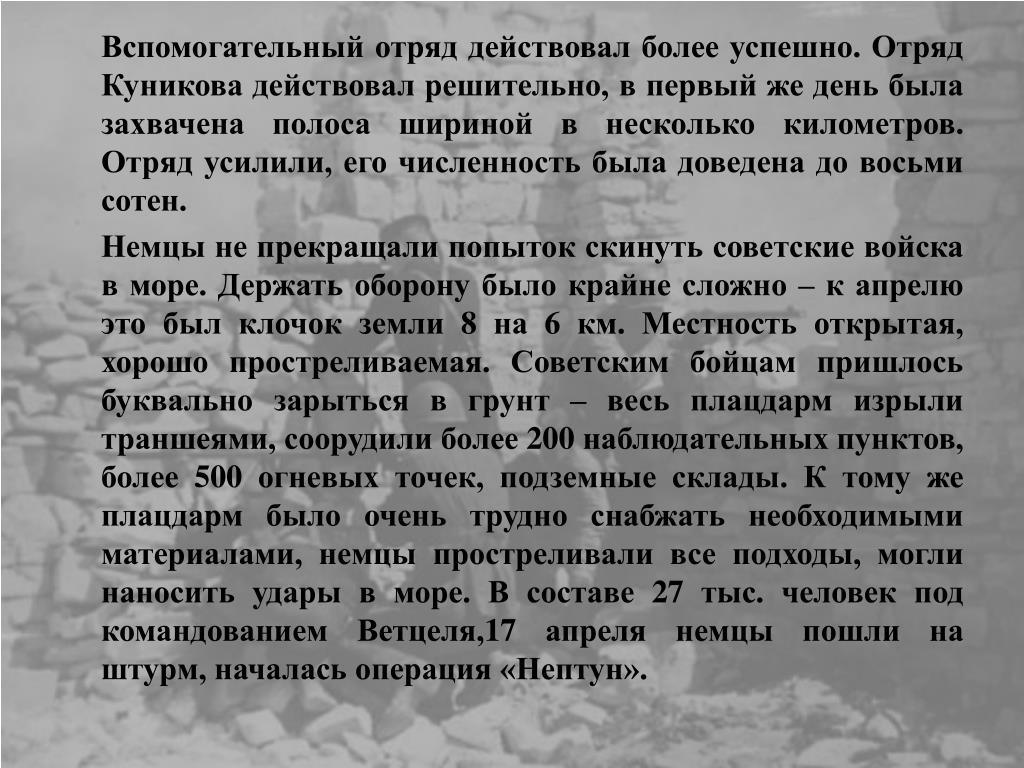 Вспомогательный отряд действовал более успешно. Отряд Куникова действовал решительно, в первый же день была захвачена полоса шириной в несколько километров. Отряд усилили, его численность была доведена до восьми сотен.

Немцы не прекращали попыток скинуть советские войска в море. Держать оборону было крайне сложно – к апрелю это был клочок земли 8 на 6 км. Местность открытая, хорошо простреливаемая. Советским бойцам пришлось буквально зарыться в грунт – весь плацдарм изрыли траншеями, соорудили более 200 наблюдательных пунктов, более 500 огневых точек, подземные склады. К тому же плацдарм было очень трудно снабжать необходимыми материалами, немцы простреливали все подходы, могли наносить удары в море. В составе 27 тыс. человек под командованием Ветцеля,17 апреля немцы пошли на штурм, началась операция «Нептун».